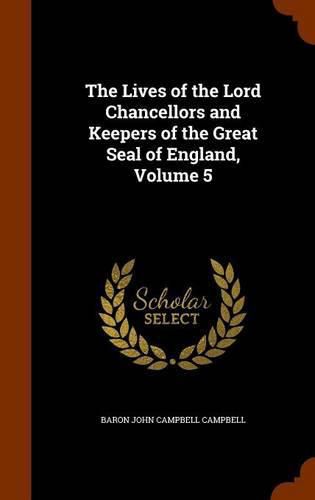 The Lives of the Lord Chancellors and Keepers of the Great Seal of England, Volume 5

Scholar SELECT

BARON JOHN CAMPBELL CAMPBELL